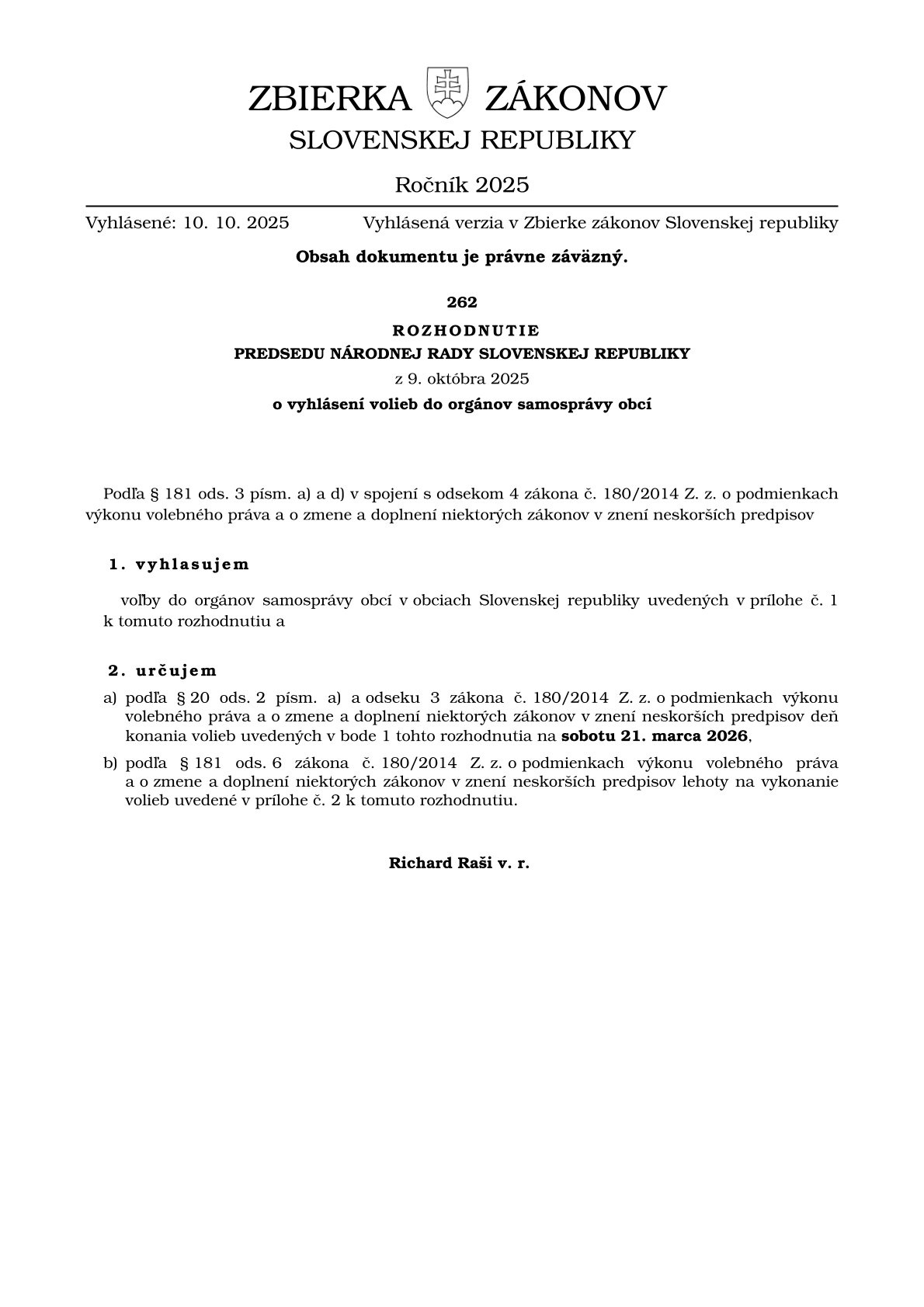 ZBIERKA ZÁKONOV
SLOVENSKEJ REPUBLIKY

Ročník 2025

Vyhlásené: 10. 10. 2025

Vyhlásená verzia v Zbierke zákonov Slovenskej republiky

Obsah dokumentu je právne záväzný.

262

ROZHODNUTIE
PREDSEDU NÁRODNEJ RADY SLOVENSKEJ REPUBLIKY
z 9. októbra 2025
o vyhlásení volieb do orgánov samosprávy obcí

Podľa § 181 ods. 3 písm. a) a d) v spojení s odsekom 4 zákona č. 180/2014 Z. z. o podmienkach výkonu volebného práva a o zmene a doplnení niektorých zákonov v znení neskorších predpisov

1. vyhlasujem

voľby do orgánov samosprávy obcí v obciach Slovenskej republiky uvedených v prílohe č. 1 k tomuto rozhodnutiu a

2. určujem

a) podľa § 20 ods. 2 písm. a) a odseku 3 zákona č. 180/2014 Z. z. o podmienkach výkonu volebného práva a o zmene a doplnení niektorých zákonov v znení neskorších predpisov deň konania volieb uvedených v bode 1 tohto rozhodnutia na sobotu 21. marca 2026,

b) podľa § 181 ods. 6 zákona č. 180/2014 Z. z. o podmienkach výkonu volebného práva a o zmene a doplnení niektorých zákonov v znení neskorších predpisov lehoty na vykonanie volieb uvedené v prílohe č. 2 k tomuto rozhodnutiu.

Richard Raši v. r.